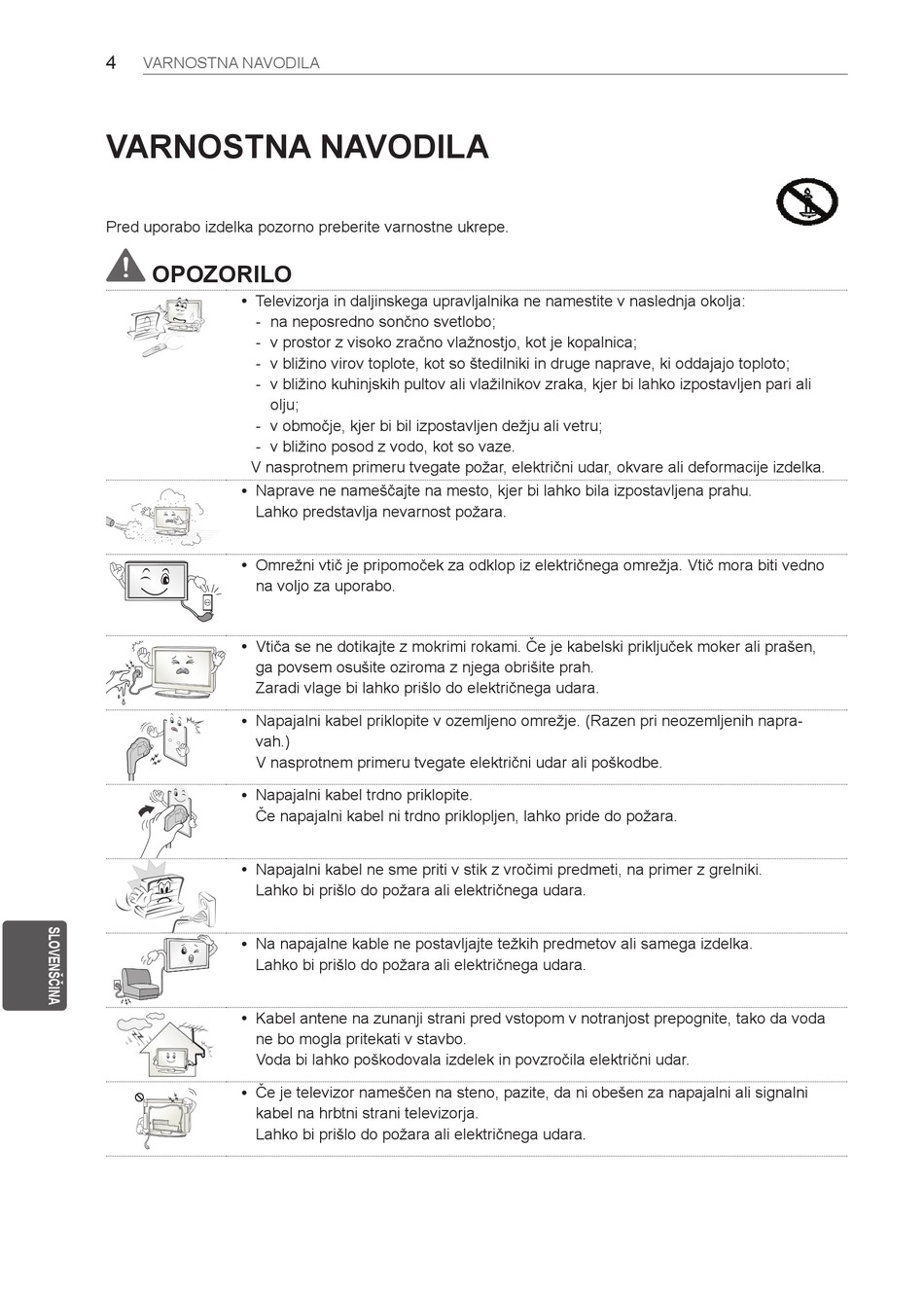 4 VARNOSTNA NAVODILA

VARNOSTNA NAVODILA

Pred uporabo izdelka pozorno preberite varnostne ukrepe.

OPOZORILO

• Televizorja in daljinskega upravljalnika ne namestite v naslednja okolja:
- na neposredno sončno svetlobo;
- v prostor z visoko zračno vlažnostjo, kot je kopalnica;
- v bližino virov toplote, kot so štedilniki in druge naprave, ki oddajajo toploto;
- v bližino kuhinjskih pultov ali vlažilnikov zraka, kjer bi lahko izpostavljen pari ali olju;
- v območje, kjer bi bil izpostavljen dežju ali vetru;
- v bližino posod z vodo, kot so vaze.
V nasprotnem primeru tvegate požar, električni udar, okvare ali deformacije izdelka.

• Naprave ne nameščajte na mesto, kjer bi lahko bila izpostavljena prahu.
Lahko predstavlja nevarnost požara.

• Omrežni vtič je pripomoček za odklop iz električnega omrežja. Vtič mora biti vedno na voljo za uporabo.

• Vtiča se ne dotikajte z mokrimi rokami. Če je kabelski priključek moker ali prašen, ga povsem osušite oziroma z njega obrišite prah.
Zaradi vlage bi lahko prišlo do električnega udara.

• Napajalni kabel priklopite v ozemljeno omrežje. (Razen pri neozemljenih napravah.)
V nasprotnem primeru tvegate električni udar ali poškodbe.

• Napajalni kabel trdno priklopite.
Če napajalni kabel ni trdno priklopljen, lahko pride do požara.

• Napajalni kabel ne sme priti v stik z vročimi predmeti, na primer z grelniki.
Lahko bi prišlo do požara ali električnega udara.

• Na napajalne kable ne postavljajte težkih predmetov ali samega izdelka.
Lahko bi prišlo do požara ali električnega udara.

• Kabel antene na zunanji strani pred vstopom v notranjost prepognite, tako da voda ne bo mogla pritekati v stavbo.
Voda bi lahko poškodovala izdelek in povzročila električni udar.

• Če je televizor nameščen na steno, pazite, da ni obešen za napajalni ali signalni kabel na hrbtni strani televizorja.
Lahko bi prišlo do požara ali električnega udara.

SLOVENŠČINA